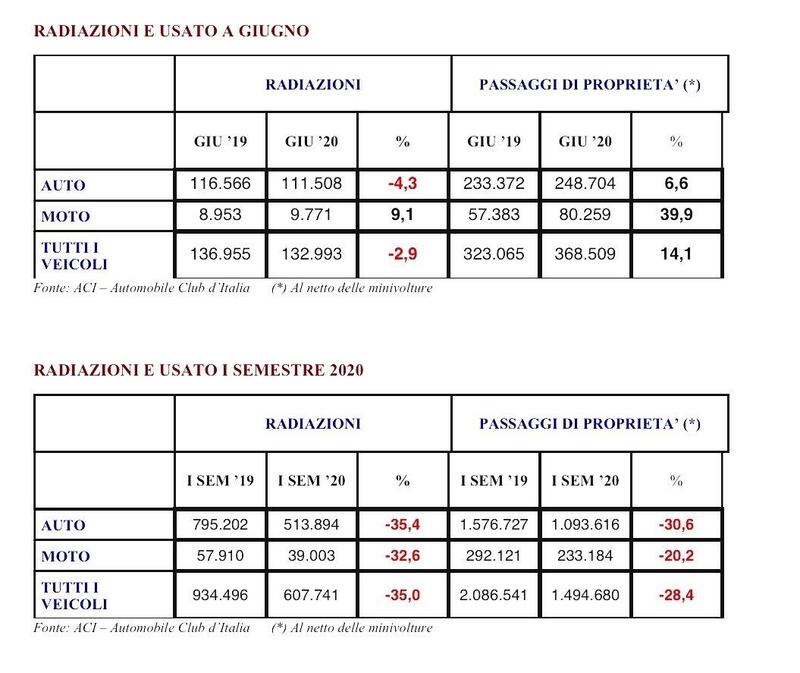 RADIAZIONI E USATO A GIUGNO

| | RADIAZIONI | | | PASSAGGI DI PROPRIETA' (*) | | |
|---|---|---|---|---|---|---|
| | GIU '19 | GIU '20 | % | GIU '19 | GIU '20 | % |
| AUTO | 116.566 | 111.508 | -4,3 | 233.372 | 248.704 | 6,6 |
| MOTO | 8.953 | 9.771 | 9,1 | 57.383 | 80.259 | 39,9 |
| TUTTI I VEICOLI | 136.955 | 132.993 | -2,9 | 323.065 | 368.509 | 14,1 |

Fonte: ACI – Automobile Club d'Italia (*) Al netto delle minivolture

RADIAZIONI E USATO I SEMESTRE 2020

| | RADIAZIONI | | | PASSAGGI DI PROPRIETA' (*) | | |
|---|---|---|---|---|---|---|
| | I SEM '19 | I SEM '20 | % | I SEM '19 | I SEM '20 | % |
| AUTO | 795.202 | 513.894 | -35,4 | 1.576.727 | 1.093.616 | -30,6 |
| MOTO | 57.910 | 39.003 | -32,6 | 292.121 | 233.184 | -20,2 |
| TUTTI I VEICOLI | 934.496 | 607.741 | -35,0 | 2.086.541 | 1.494.680 | -28,4 |

Fonte: ACI – Automobile Club d'Italia (*) Al netto delle minivolture